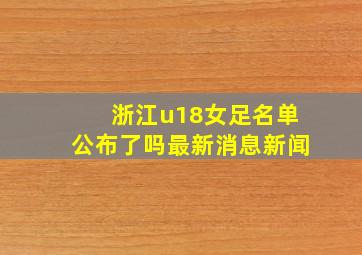 浙江u18女足名单
公布了吗最新消息新闻